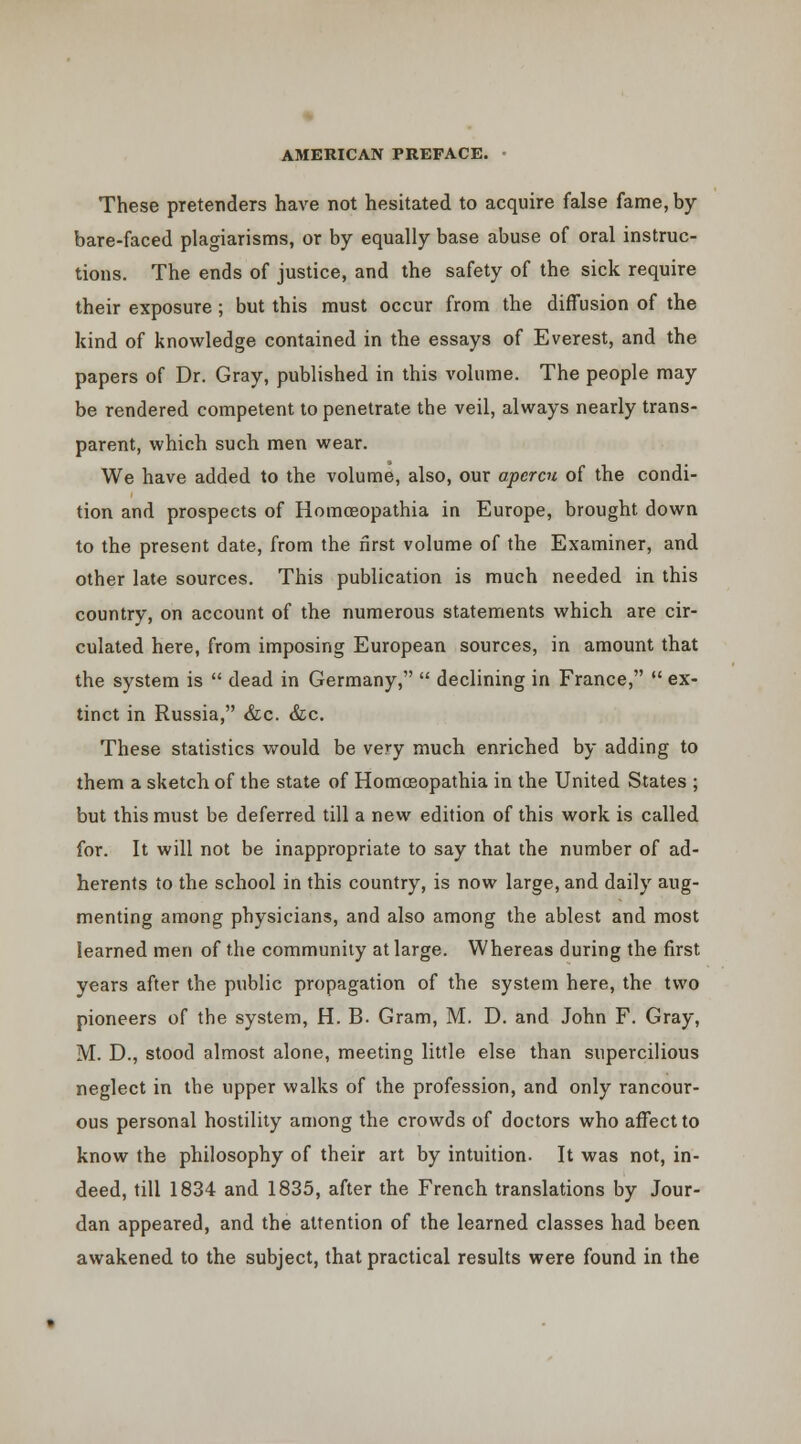 AMERICAN PREFACE.

These pretenders have not hesitated to acquire false fame, by bare-faced plagiarisms, or by equally base abuse of oral instructions. The ends of justice, and the safety of the sick require their exposure ; but this must occur from the diffusion of the kind of knowledge contained in the essays of Everest, and the papers of Dr. Gray, published in this volume. The people may be rendered competent to penetrate the veil, always nearly transparent, which such men wear.

We have added to the volume, also, our apercu of the condition and prospects of Homœopathia in Europe, brought down to the present date, from the first volume of the Examiner, and other late sources. This publication is much needed in this country, on account of the numerous statements which are circulated here, from imposing European sources, in amount that the system is " dead in Germany," " declining in France," " extinct in Russia," &c. &c.

These statistics would be very much enriched by adding to them a sketch of the state of Homœopathia in the United States ; but this must be deferred till a new edition of this work is called for. It will not be inappropriate to say that the number of adherents to the school in this country, is now large, and daily augmenting among physicians, and also among the ablest and most learned men of the community at large. Whereas during the first years after the public propagation of the system here, the two pioneers of the system, H. B. Gram, M. D. and John F. Gray, M. D., stood almost alone, meeting little else than supercilious neglect in the upper walks of the profession, and only rancourous personal hostility among the crowds of doctors who affect to know the philosophy of their art by intuition. It was not, indeed, till 1834 and 1835, after the French translations by Jourdan appeared, and the attention of the learned classes had been awakened to the subject, that practical results were found in the